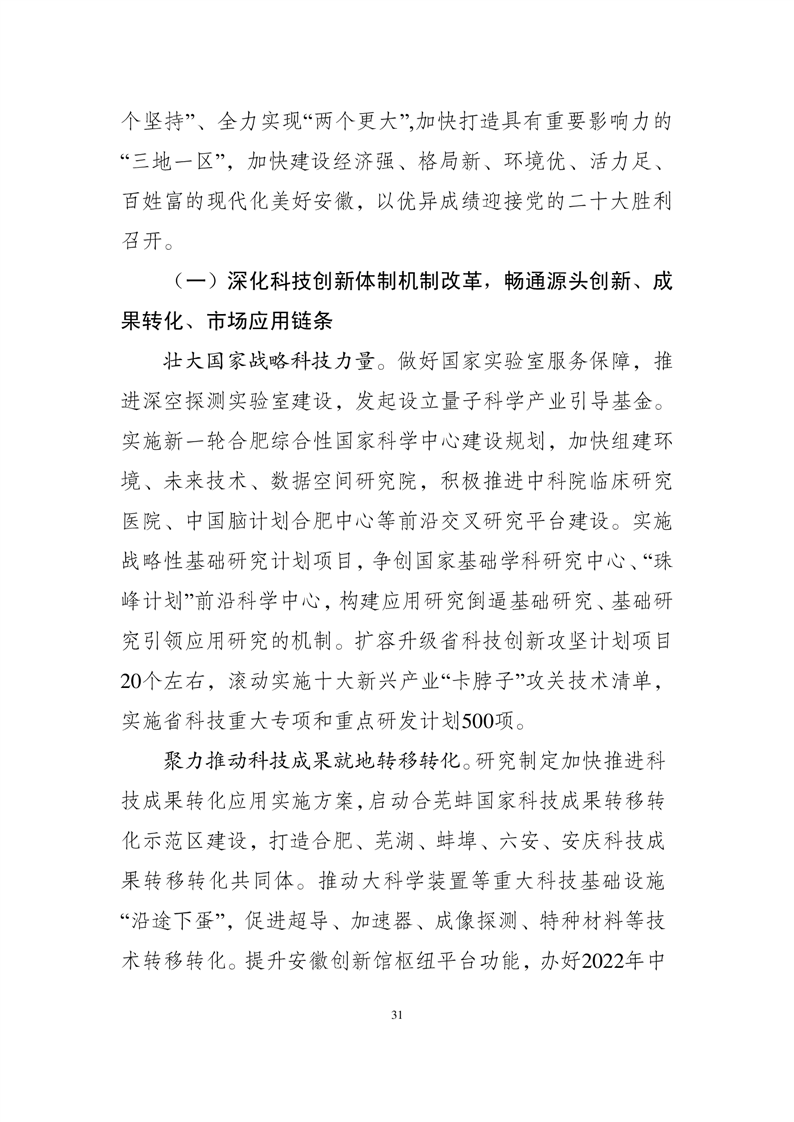 个坚持”、全力实现“两个更大”,加快打造具有重要影响力的“三地一区”，加快建设经济强、格局新、环境优、活力足、百姓富的现代化美好安徽，以优异成绩迎接党的二十大胜利召开。

（一）深化科技创新体制机制改革，畅通源头创新、成果转化、市场应用链条

壮大国家战略科技力量。做好国家实验室服务保障，推进深空探测实验室建设，发起设立量子科学产业引导基金。实施新一轮合肥综合性国家科学中心建设规划，加快组建环境、未来技术、数据空间研究院，积极推进中科院临床研究医院、中国脑计划合肥中心等前沿交叉研究平台建设。实施战略性基础研究计划项目，争创国家基础学科研究中心、“珠峰计划”前沿科学中心，构建应用研究倒逼基础研究、基础研究引领应用研究的机制。扩容升级省科技创新攻坚计划项目20个左右，滚动实施十大新兴产业“卡脖子”攻关技术清单，实施省科技重大专项和重点研发计划500项。

聚力推动科技成果就地转移转化。研究制定加快推进科技成果转化应用实施方案，启动合芜蚌国家科技成果转移转化示范区建设，打造合肥、芜湖、蚌埠、六安、安庆科技成果转移转化共同体。推动大科学装置等重大科技基础设施“沿途下蛋”，促进超导、加速器、成像探测、特种材料等技术转移转化。提升安徽创新馆枢纽平台功能，办好2022年中

31